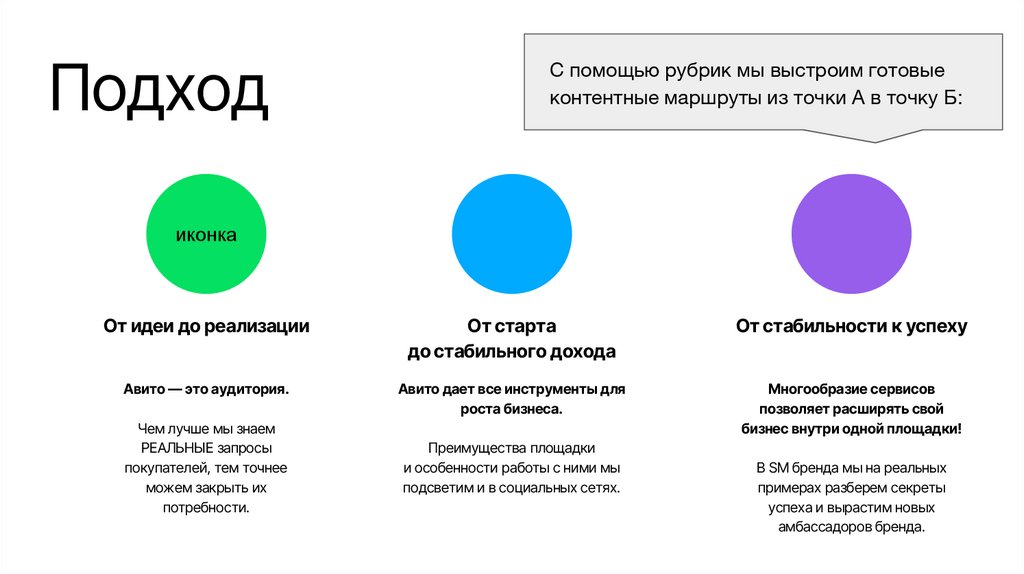 Подход

С помощью рубрик мы выстроим готовые контентные маршруты из точки А в точку Б:

иконка

От идеи до реализации

Авито — это аудитория.

Чем лучше мы знаем РЕАЛЬНЫЕ запросы покупателей, тем точнее можем закрыть их потребности.

От старта до стабильного дохода

Авито дает все инструменты для роста бизнеса.

Преимущества площадки и особенности работы с ними мы подсветим и в социальных сетях.

От стабильности к успеху

Многообразие сервисов позволяет расширять свой бизнес внутри одной площадки!

В SM бренда мы на реальных примерах разберем секреты успеха и вырастим новых амбассадоров бренда.